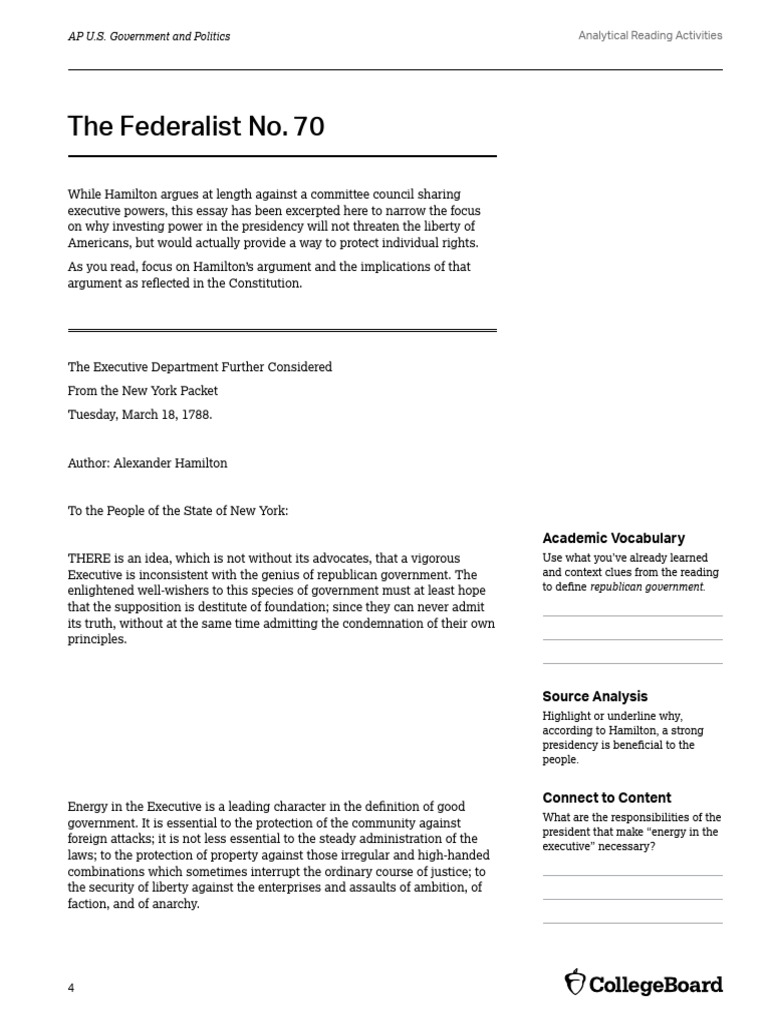 AP U.S. Government and Politics

Analytical Reading Activities

The Federalist No. 70

While Hamilton argues at length against a committee council sharing executive powers, this essay has been excerpted here to narrow the focus on why investing power in the presidency will not threaten the liberty of Americans, but would actually provide a way to protect individual rights.

As you read, focus on Hamilton's argument and the implications of that argument as reflected in the Constitution.

The Executive Department Further Considered

From the New York Packet

Tuesday, March 18, 1788.

Author: Alexander Hamilton

To the People of the State of New York:

THERE is an idea, which is not without its advocates, that a vigorous Executive is inconsistent with the genius of republican government. The enlightened well-wishers to this species of government must at least hope that the supposition is destitute of foundation; since they can never admit its truth, without at the same time admitting the condemnation of their own principles.

Energy in the Executive is a leading character in the definition of good government. It is essential to the protection of the community against foreign attacks; it is not less essential to the steady administration of the laws; to the protection of property against those irregular and high-handed combinations which sometimes interrupt the ordinary course of justice; to the security of liberty against the enterprises and assaults of ambition, of faction, and of anarchy.

Academic Vocabulary

Use what you've already learned and context clues from the reading to define republican government.

Source Analysis

Highlight or underline why, according to Hamilton, a strong presidency is beneficial to the people.

Connect to Content

What are the responsibilities of the president that make "energy in the executive" necessary?

4

CollegeBoard